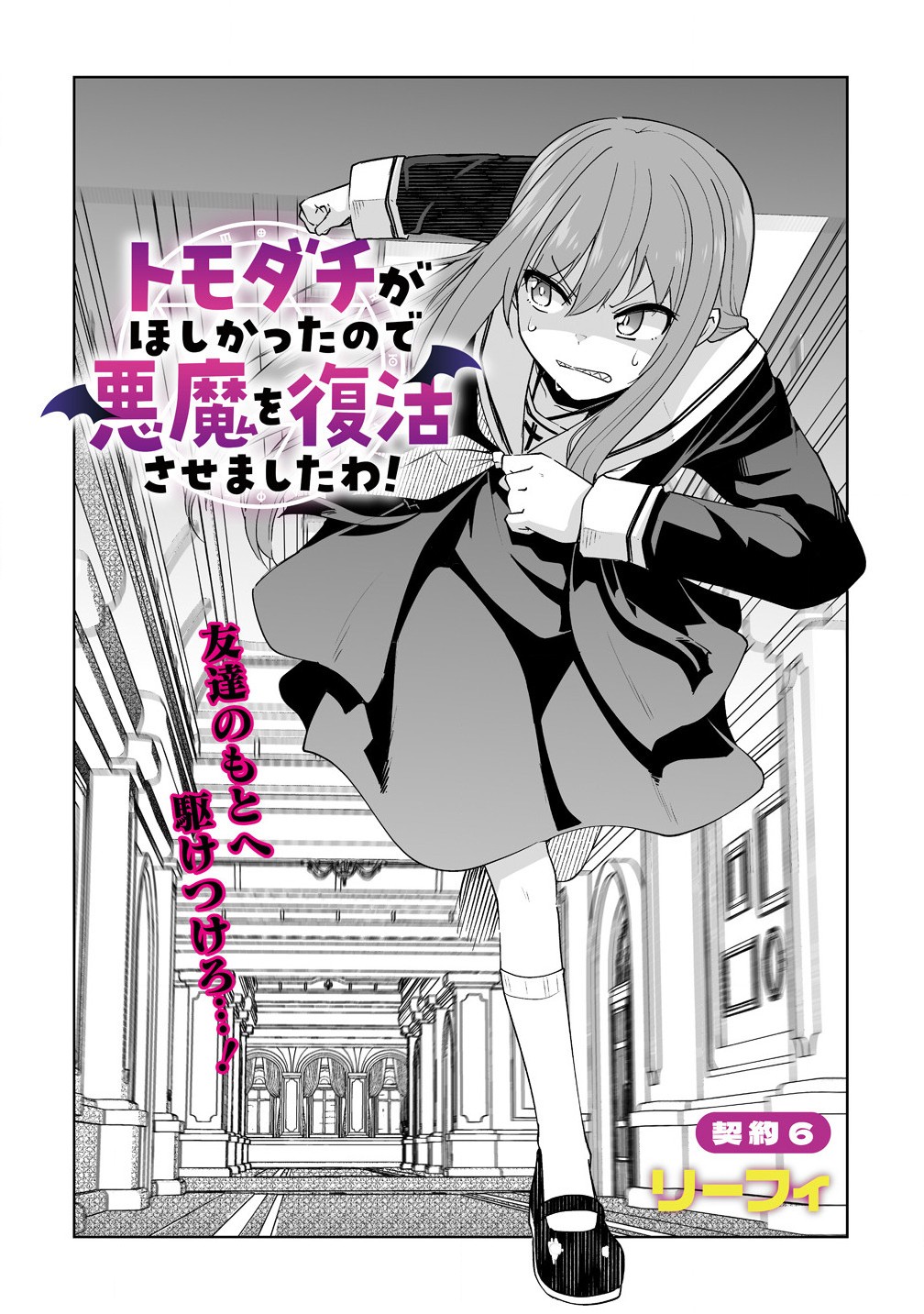 トモダチがほしかったので悪魔を復活させましたわ!

友達のもとへ駆けつけろ…!

契約6

リーフィ